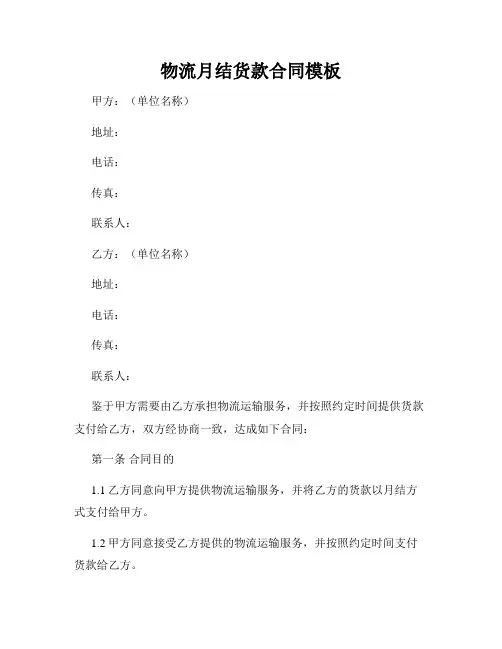 物流月结货款合同模板

甲方：（单位名称）

地址：

电话：

传真：

联系人：

乙方：（单位名称）

地址：

电话：

传真：

联系人：

鉴于甲方需要由乙方承担物流运输服务，并按照约定时间提供货款支付给乙方，双方经协商一致，达成如下合同：

第一条 合同目的

1.1 乙方同意向甲方提供物流运输服务，并将乙方的货款以月结方式支付给甲方。

1.2 甲方同意接受乙方提供的物流运输服务，并按照约定时间支付货款给乙方。